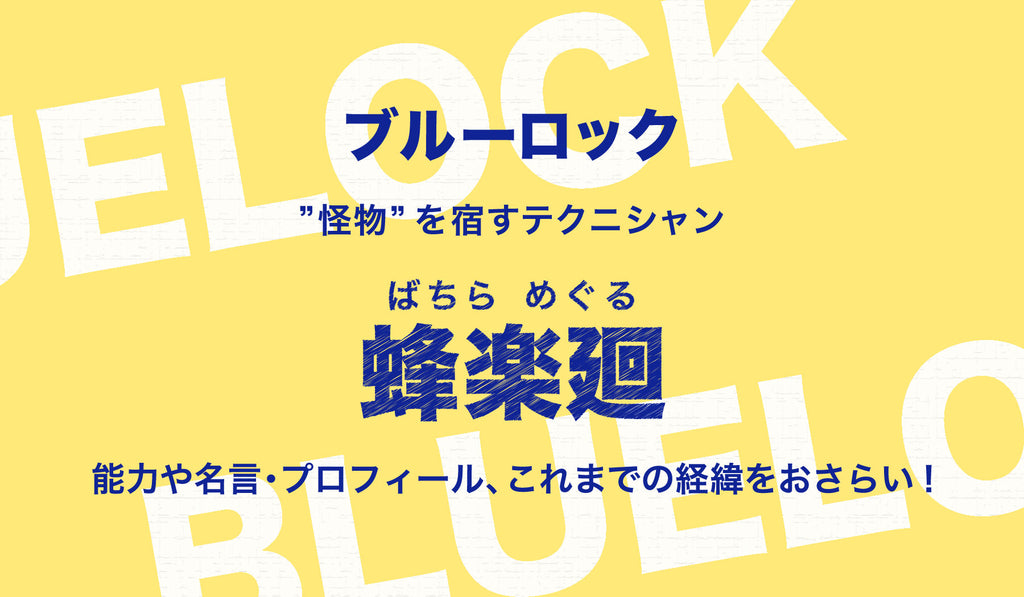 UELOCK

ブルーロック

”怪物”を宿すテクニシャン

ばちら めぐる

蜂楽廻

能力や名言・プロフィール、これまでの経緯をおさらい！

BLUELO